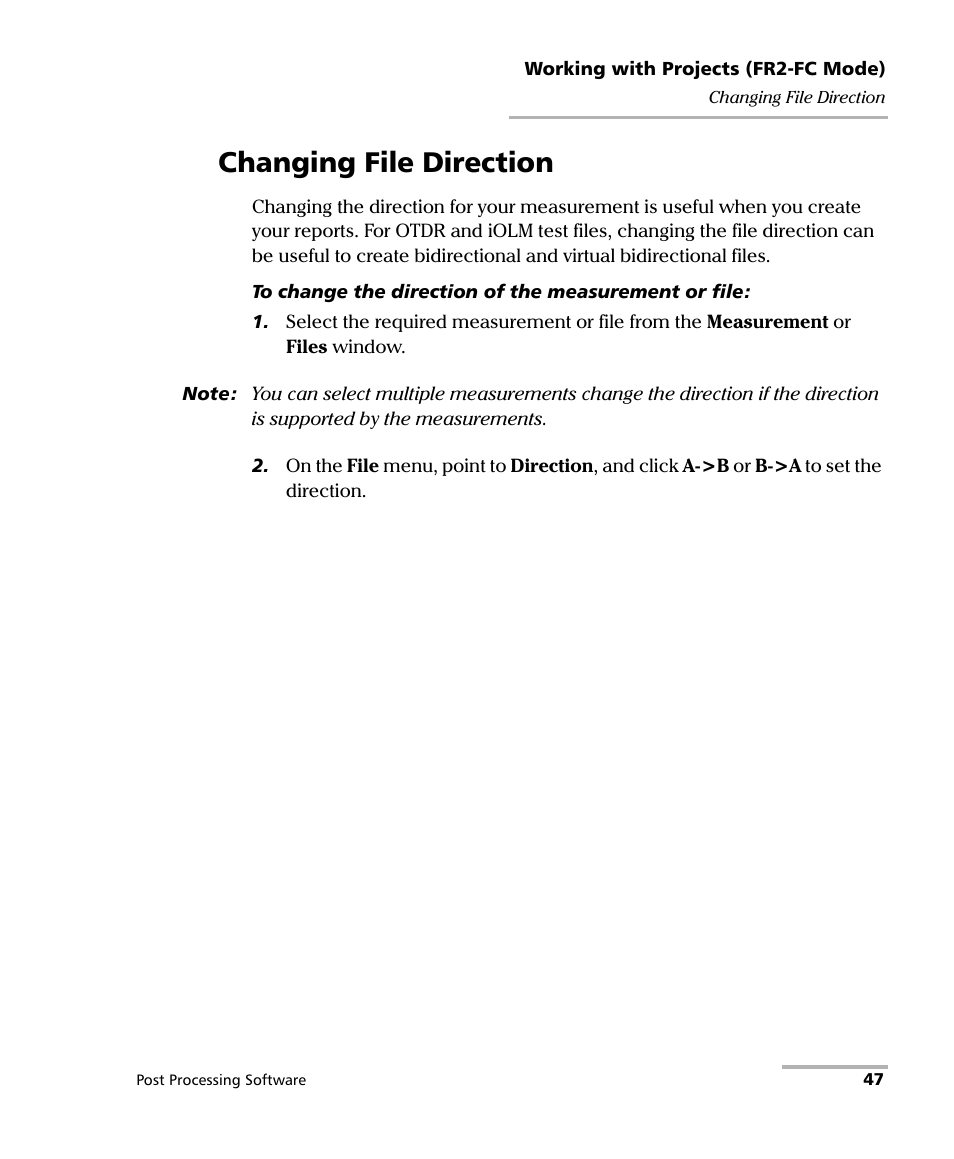 Working with Projects (FR2-FC Mode)
Changing File Direction

Changing File Direction

Changing the direction for your measurement is useful when you create your reports. For OTDR and iOLM test files, changing the file direction can be useful to create bidirectional and virtual bidirectional files.

To change the direction of the measurement or file:

1. Select the required measurement or file from the Measurement or Files window.

Note: You can select multiple measurements change the direction if the direction is supported by the measurements.

2. On the File menu, point to Direction, and click A->B or B->A to set the direction.

Post Processing Software

47